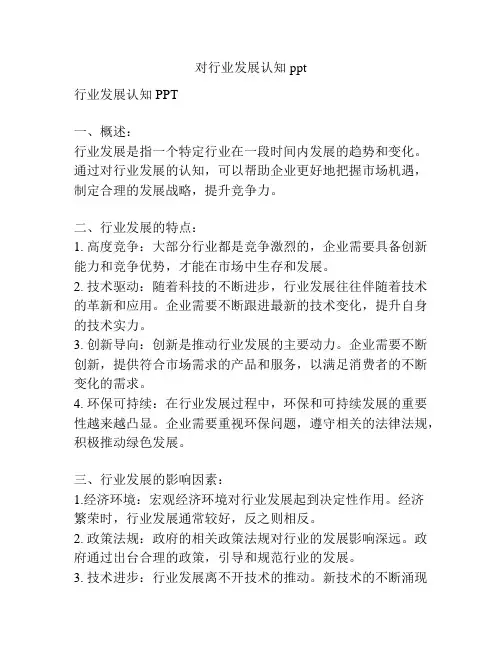 对行业发展认知 ppt

行业发展认知 PPT

一、概述：
行业发展是指一个特定行业在一段时间内发展的趋势和变化。通过对行业发展的认知，可以帮助企业更好地把握市场机遇，制定合理的发展战略，提升竞争力。

二、行业发展的特点：
1. 高度竞争：大部分行业都是竞争激烈的，企业需要具备创新能力和竞争优势，才能在市场中生存和发展。
2. 技术驱动：随着科技的不断进步，行业发展往往伴随着技术的革新和应用。企业需要不断跟进最新的技术变化，提升自身的技术实力。
3. 创新导向：创新是推动行业发展的主要动力。企业需要不断创新，提供符合市场需求的产品和服务，以满足消费者的不断变化的需求。
4. 环保可持续：在行业发展过程中，环保和可持续发展的重要性越来越凸显。企业需要重视环保问题，遵守相关的法律法规，积极推动绿色发展。

三、行业发展的影响因素：
1.经济环境：宏观经济环境对行业发展起到决定性作用。经济繁荣时，行业发展通常较好，反之则相反。
2. 政策法规：政府的相关政策法规对行业的发展影响深远。政府通过出台合理的政策，引导和规范行业的发展。
3. 技术进步：行业发展离不开技术的推动。新技术的不断涌现